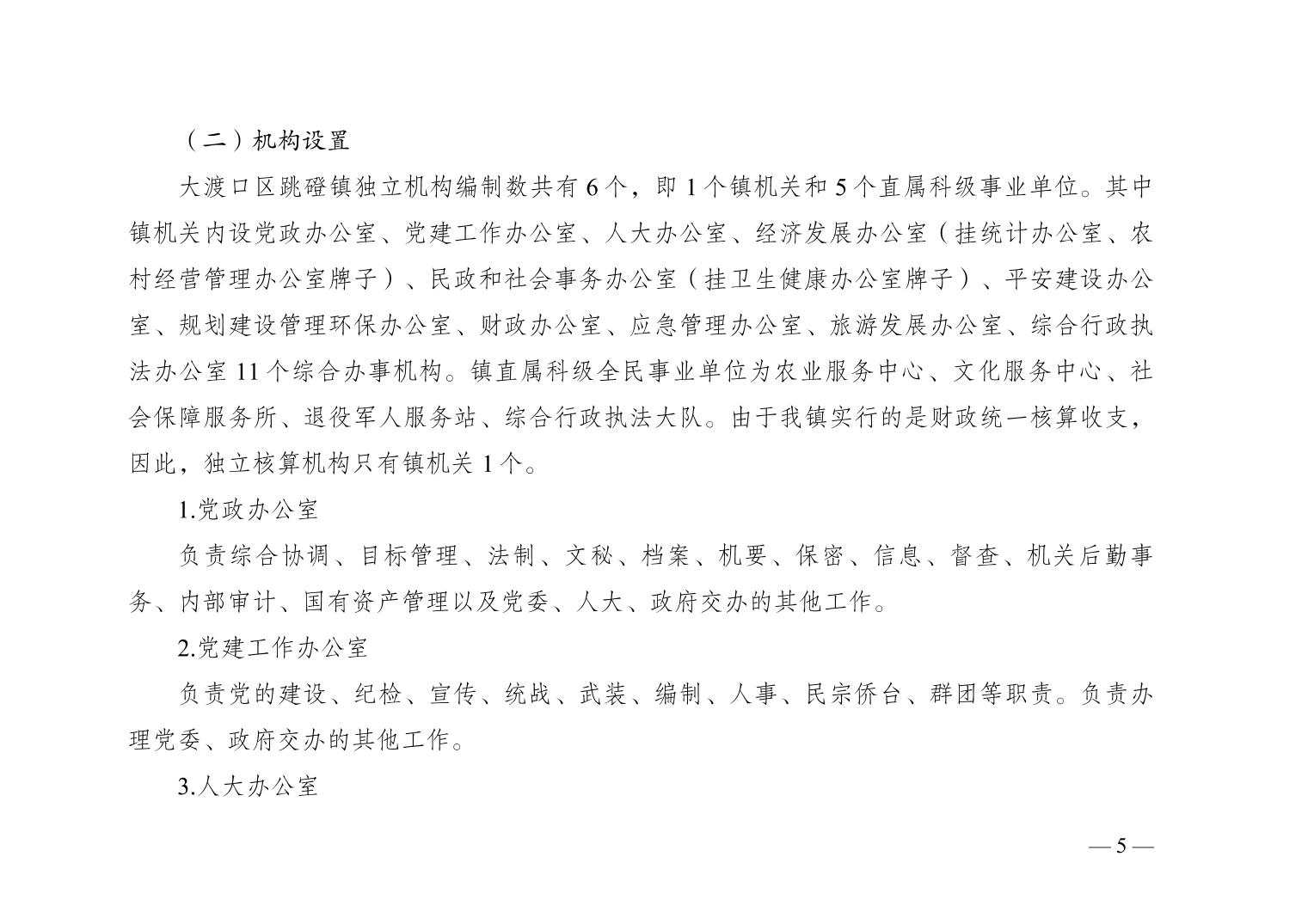 （二）机构设置

大渡口区跳磴镇独立机构编制数共有 6 个，即 1 个镇机关和 5 个直属科级事业单位。其中镇机关内设党政办公室、党建工作办公室、人大办公室、经济发展办公室（挂统计办公室、农村经营管理办公室牌子）、民政和社会事务办公室（挂卫生健康办公室牌子）、平安建设办公室、规划建设管理环保办公室、财政办公室、应急管理办公室、旅游发展办公室、综合行政执法办公室 11 个综合办事机构。镇直属科级全民事业单位为农业服务中心、文化服务中心、社会保障服务所、退役军人服务站、综合行政执法大队。由于我镇实行的是财政统一核算收支，因此，独立核算机构只有镇机关 1 个。

1.党政办公室

负责综合协调、目标管理、法制、文秘、档案、机要、保密、信息、督查、机关后勤事务、内部审计、国有资产管理以及党委、人大、政府交办的其他工作。

2.党建工作办公室

负责党的建设、纪检、宣传、统战、武装、编制、人事、民宗侨台、群团等职责。负责办理党委、政府交办的其他工作。

3.人大办公室

— 5 —